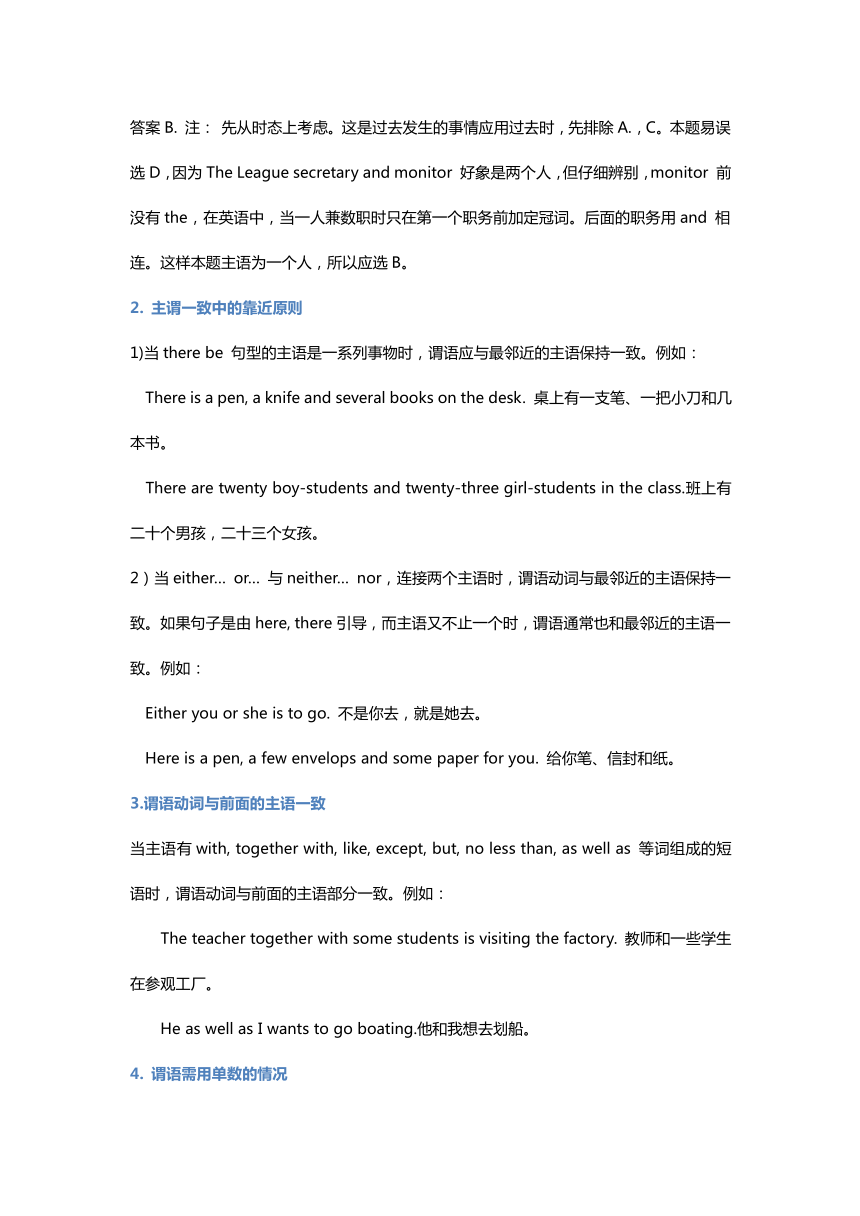 答案 B. 注： 先从时态上考虑。这是过去发生的事情应用过去时，先排除 A.，C。本题易误选 D，因为 The League secretary and monitor 好象是两个人，但仔细辨别，monitor 前没有 the，在英语中，当一人兼数职时只在第一个职务前加定冠词。后面的职务用 and 相连。这样本题主语为一个人，所以应选 B。

2. 主谓一致中的靠近原则

1)当 there be 句型的主语是一系列事物时，谓语应与最邻近的主语保持一致。例如：

There is a pen, a knife and several books on the desk. 桌上有一支笔、一把小刀和几本书。

There are twenty boy-students and twenty-three girl-students in the class.班上有二十个男孩，二十三个女孩。

2）当 either… or… 与 neither… nor，连接两个主语时，谓语动词与最邻近的主语保持一致。如果句子是由 here, there 引导，而主语又不止一个时，谓语通常也和最邻近的主语一致。例如：

Either you or she is to go. 不是你去，就是她去。

Here is a pen, a few envelops and some paper for you. 给你笔、信封和纸。

3.谓语动词与前面的主语一致

当主语有 with, together with, like, except, but, no less than, as well as 等词组成的短语时，谓语动词与前面的主语部分一致。例如：

The teacher together with some students is visiting the factory. 教师和一些学生在参观工厂。

He as well as I wants to go boating.他和我想去划船。

4. 谓语需用单数的情况